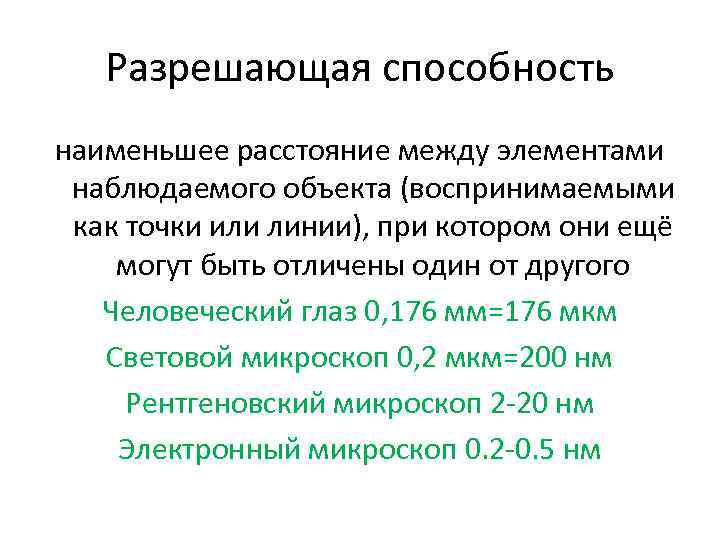 Разрешающая способность

наименьшее расстояние между элементами наблюдаемого объекта (воспринимаемыми как точки или линии), при котором они ещё могут быть отличены один от другого

Человеческий глаз 0,176 мм=176 мкм

Световой микроскоп 0,2 мкм=200 нм

Рентгеновский микроскоп 2-20 нм

Электронный микроскоп 0.2-0.5 нм